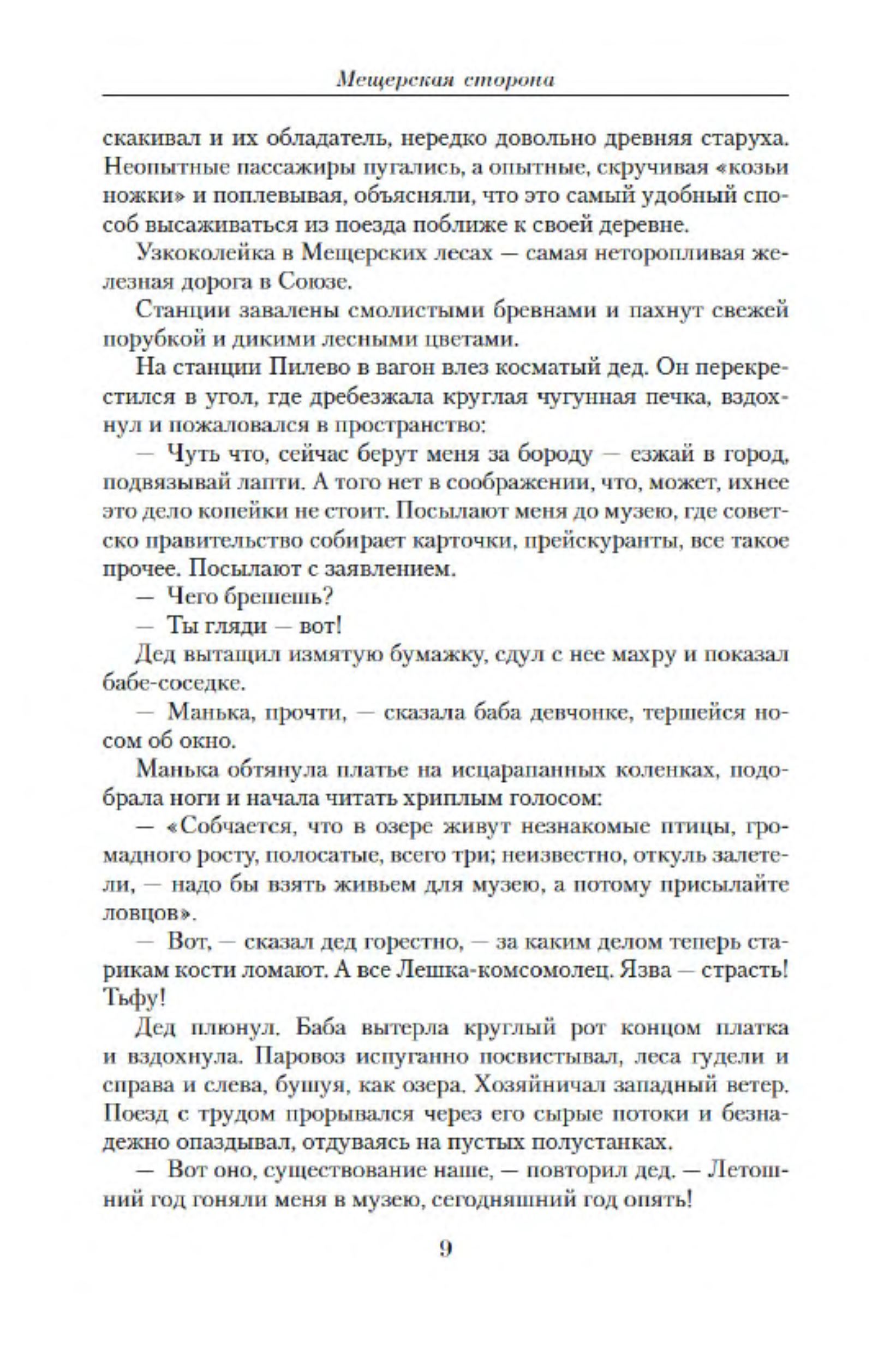 Мещерская сторона

скакивал и их обладатель, нередко довольно древняя старуха. Неопытные пассажиры пугались, а опытные, скручивая «козьи ножки» и поплевывая, объясняли, что это самый удобный способ высаживаться из поезда поближе к своей деревне.

Узкоколейка в Мещерских лесах — самая неторопливая железная дорога в Союзе.

Станции завалены смолистыми бревнами и пахнут свежей порубкой и дикими лесными цветами.

На станции Пилево в вагон влез косматый дед. Он перекрестился в угол, где дребезжала круглая чугунная печка, вздохнул и пожаловался в пространство:

— Чуть что, сейчас берут меня за бороду — езжай в город, подвязывай лапти. А того нет в соображении, что, может, ихнее это дело копейки не стоит. Посылают меня до музею, где советско правительство собирает карточки, прейскуранты, все такое прочее. Посылают с заявлением.

— Чего брешешь?

— Ты гляди — вот!

Дед вытащил измятую бумажку, сдул с нее махру и показал бабе-соседке.

— Манька, прочти, — сказала баба девчонке, тершейся носом об окно.

Манька обтянула платье на исцарапанных коленках, подобрала ноги и начала читать хриплым голосом:

— «Собчается, что в озере живут незнакомые птицы, громадного росту, полосатые, всего три; неизвестно, откуль залетели, — надо бы взять живьем для музею, а потому присылайте ловцов».

— Вот, — сказал дед горестно, — за каким делом теперь старикам кости ломают. А все Лешка-комсомолец. Язва — страсть! Тьфу!

Дед плюнул. Баба вытерла круглый рот концом платка и вздохнула. Паровоз испуганно посвистывал, леса гудели и справа и слева, бушуя, как озера. Хозяйничал западный ветер. Поезд с трудом прорывался через его сырые потоки и безнадежно опаздывал, отдуваясь на пустых полустанках.

— Вот оно, существование наше, — повторил дед. — Летошний год гоняли меня в музею, сегодняшний год опять!

9